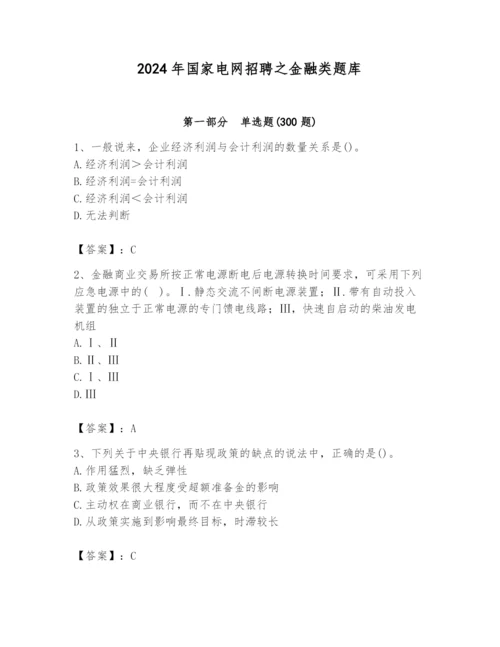 2024年国家电网招聘之金融类题库

第一部分　单选题(300题)

1、一般说来，企业经济利润与会计利润的数量关系是()。
A.经济利润＞会计利润
B.经济利润=会计利润
C.经济利润＜会计利润
D.无法判断

【答案】：C

2、金融商业交易所按正常电源断电后电源转换时间要求，可采用下列应急电源中的(　)。Ⅰ.静态交流不间断电源装置；Ⅱ.带有自动投入装置的独立于正常电源的专门馈电线路；Ⅲ，快速自启动的柴油发电机组
A.Ⅰ、Ⅱ
B.Ⅱ、Ⅲ
C.Ⅰ、Ⅲ
D.Ⅲ

【答案】：A

3、下列关于中央银行再贴现政策的缺点的说法中，正确的是()。
A.作用猛烈，缺乏弹性
B.政策效果很大程度受超额准备金的影响
C.主动权在商业银行，而不在中央银行
D.从政策实施到影响最终目标，时滞较长

【答案】：C